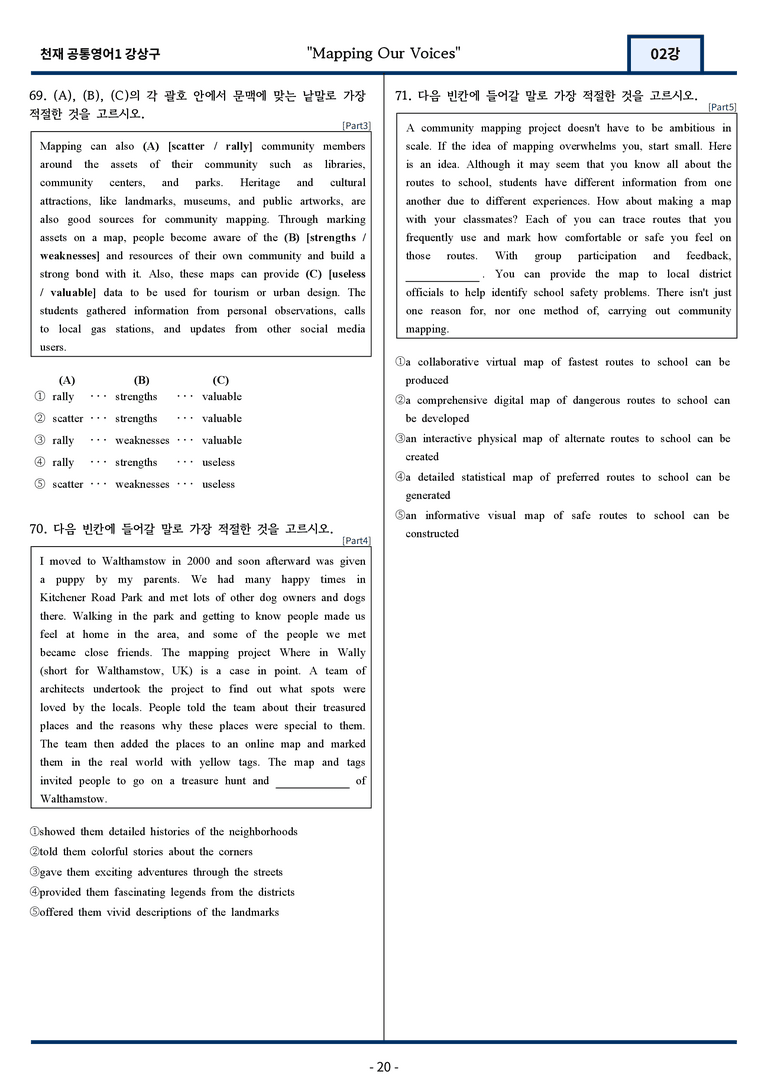 천재 공통영어1 강상구 "Mapping Our Voices" 02강

69. (A), (B), (C)의 각 괄호 안에서 문맥에 맞는 낱말로 가장 적절한 것을 고르시오.

[Part3]

Mapping can also (A) [scatter / rally] community members around the assets of their community such as libraries, community centers, and parks. Heritage and cultural attractions, like landmarks, museums, and public artworks, are also good sources for community mapping. Through marking assets on a map, people become aware of the (B) [strengths / weaknesses] and resources of their own community and build a strong bond with it. Also, these maps can provide (C) [useless / valuable] data to be used for tourism or urban design. The students gathered information from personal observations, calls to local gas stations, and updates from other social media users.

(A) (B) (C)
① rally ··· strengths ··· valuable
② scatter ··· strengths ··· valuable
③ rally ··· weaknesses ··· valuable
④ rally ··· strengths ··· useless
⑤ scatter ··· weaknesses ··· useless

70. 다음 빈칸에 들어갈 말로 가장 적절한 것을 고르시오.

[Part4]

I moved to Walthamstow in 2000 and soon afterward was given a puppy by my parents. We had many happy times in Kitchener Road Park and met lots of other dog owners and dogs there. Walking in the park and getting to know people made us feel at home in the area, and some of the people we met became close friends. The mapping project Where in Wally (short for Walthamstow, UK) is a case in point. A team of architects undertook the project to find out what spots were loved by the locals. People told the team about their treasured places and the reasons why these places were special to them. The team then added the places to an online map and marked them in the real world with yellow tags. The map and tags invited people to go on a treasure hunt and ____ of Walthamstow.

①showed them detailed histories of the neighborhoods
②told them colorful stories about the corners
③gave them exciting adventures through the streets
④provided them fascinating legends from the districts
⑤offered them vivid descriptions of the landmarks

71. 다음 빈칸에 들어갈 말로 가장 적절한 것을 고르시오.

[Part5]

A community mapping project doesn't have to be ambitious in scale. If the idea of mapping overwhelms you, start small. Here is an idea. Although it may seem that you know all about the routes to school, students have different information from one another due to different experiences. How about making a map with your classmates? Each of you can trace routes that you frequently use and mark how comfortable or safe you feel on those routes. With group participation and feedback, ____. You can provide the map to local district officials to help identify school safety problems. There isn't just one reason for, nor one method of, carrying out community mapping.

①a collaborative virtual map of fastest routes to school can be produced
②a comprehensive digital map of dangerous routes to school can be developed
③an interactive physical map of alternate routes to school can be created
④a detailed statistical map of preferred routes to school can be generated
⑤an informative visual map of safe routes to school can be constructed

- 20 -